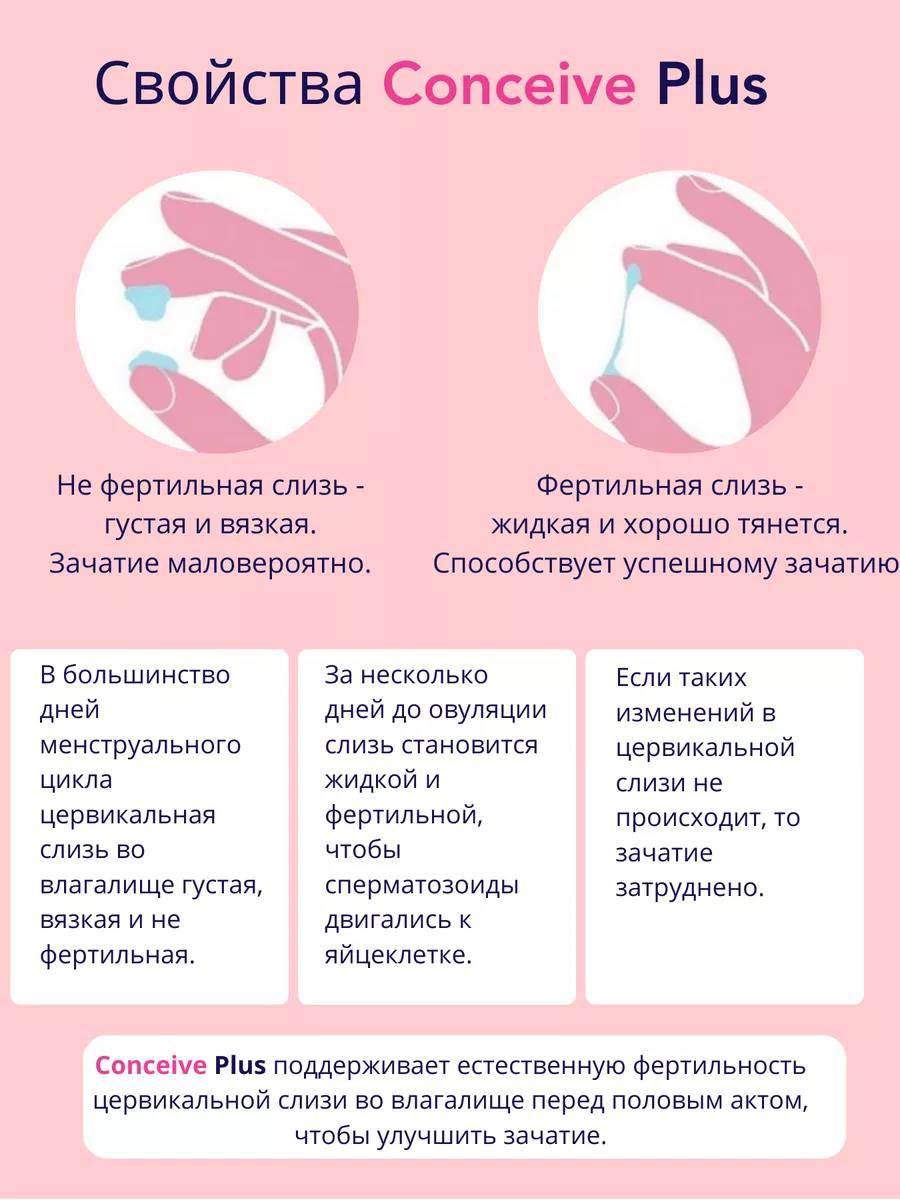 Свойства Conceive Plus

Не фертильная слизь - густая и вязкая. Зачатие маловероятно.

Фертильная слизь - жидкая и хорошо тянется. Способствует успешному зачатию

В большинство дней менструального цикла цервикальная слизь во влагалище густая, вязкая и не фертильная.

За несколько дней до овуляции слизь становится жидкой и фертильной, чтобы сперматозоиды двигались к яйцеклетке.

Если таких изменений в цервикальной слизи не происходит, то зачатие затруднено.

Conceive Plus поддерживает естественную фертильность цервикальной слизи во влагалище перед половым актом, чтобы улучшить зачатие.